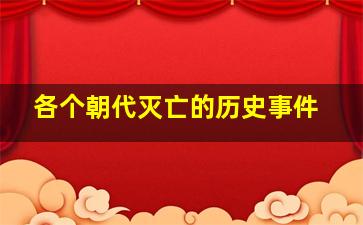 各个朝代灭亡的历史事件